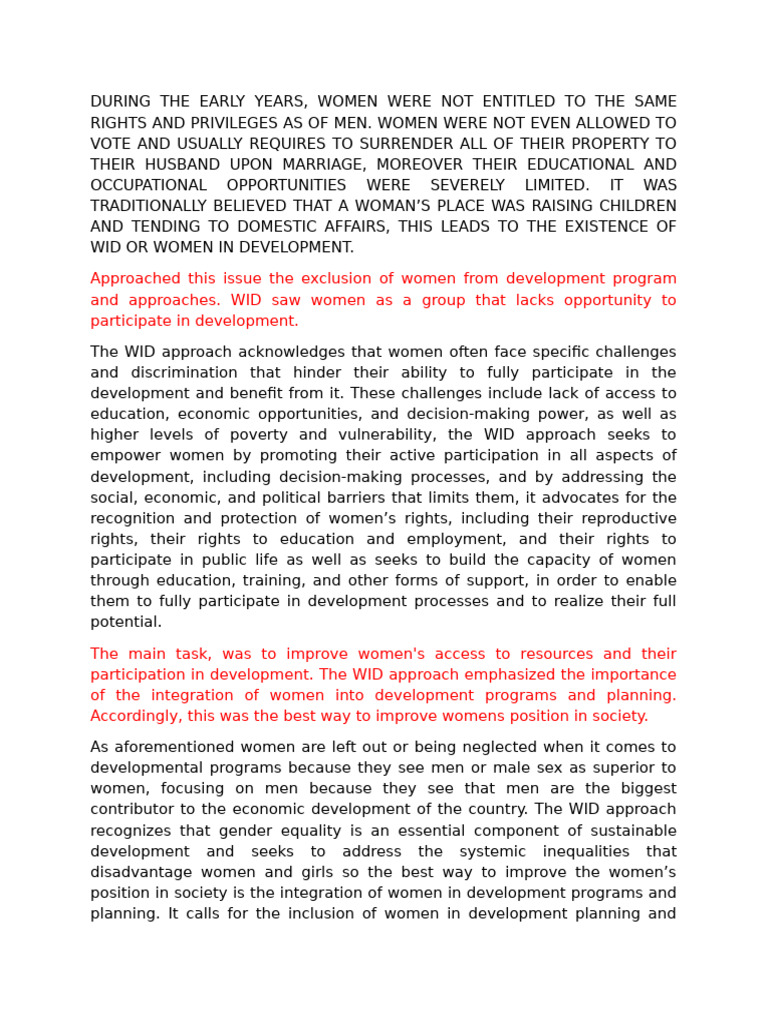 DURING THE EARLY YEARS, WOMEN WERE NOT ENTITLED TO THE SAME RIGHTS AND PRIVILEGES AS OF MEN. WOMEN WERE NOT EVEN ALLOWED TO VOTE AND USUALLY REQUIRES TO SURRENDER ALL OF THEIR PROPERTY TO THEIR HUSBAND UPON MARRIAGE, MOREOVER THEIR EDUCATIONAL AND OCCUPATIONAL OPPORTUNITIES WERE SEVERELY LIMITED. IT WAS TRADITIONALLY BELIEVED THAT A WOMAN'S PLACE WAS RAISING CHILDREN AND TENDING TO DOMESTIC AFFAIRS, THIS LEADS TO THE EXISTENCE OF WID OR WOMEN IN DEVELOPMENT.

Approached this issue the exclusion of women from development program and approaches. WID saw women as a group that lacks opportunity to participate in development.

The WID approach acknowledges that women often face specific challenges and discrimination that hinder their ability to fully participate in the development and benefit from it. These challenges include lack of access to education, economic opportunities, and decision-making power, as well as higher levels of poverty and vulnerability, the WID approach seeks to empower women by promoting their active participation in all aspects of development, including decision-making processes, and by addressing the social, economic, and political barriers that limits them, it advocates for the recognition and protection of women's rights, including their reproductive rights, their rights to education and employment, and their rights to participate in public life as well as seeks to build the capacity of women through education, training, and other forms of support, in order to enable them to fully participate in development processes and to realize their full potential.

The main task, was to improve women's access to resources and their participation in development. The WID approach emphasized the importance of the integration of women into development programs and planning. Accordingly, this was the best way to improve womens position in society.

As aforementioned women are left out or being neglected when it comes to developmental programs because they see men or male sex as superior to women, focusing on men because they see that men are the biggest contributor to the economic development of the country. The WID approach recognizes that gender equality is an essential component of sustainable development and seeks to address the systemic inequalities that disadvantage women and girls so the best way to improve the women's position in society is the integration of women in development programs and planning. It calls for the inclusion of women in development planning and